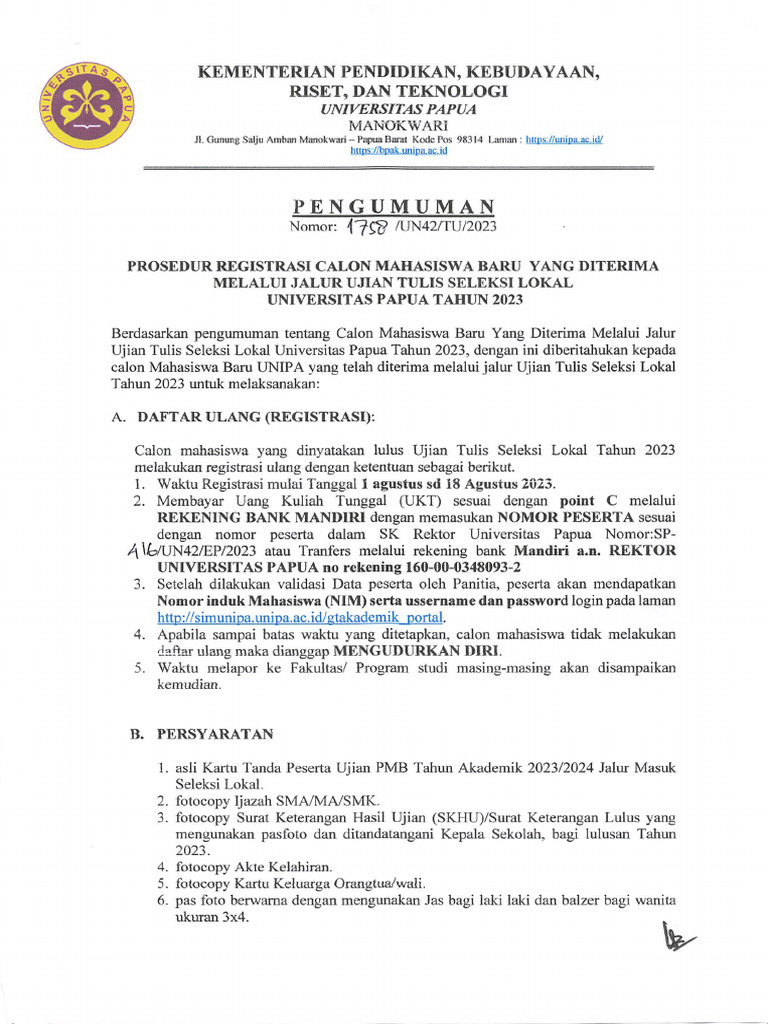 UNIVERSITAS PAPUA

KEMENTERIAN PENDIDIKAN, KEBUDAYAAN, RISET, DAN TEKNOLOGI
UNIVERSITAS PAPUA
MANOKWARI
Jl. Gunung Salju Amban Manokwari – Papua Barat Kode Pos 98314 Laman : https://unipa.ac.id/ https://bpak.unipa.ac.id

PENGUMUMAN
Nomor: 1758 /UN42/TU/2023

PROSEDUR REGISTRASI CALON MAHASISWA BARU YANG DITERIMA MELALUI JALUR UJIAN TULIS SELEKSI LOKAL UNIVERSITAS PAPUA TAHUN 2023

Berdasarkan pengumuman tentang Calon Mahasiswa Baru Yang Diterima Melalui Jalur Ujian Tulis Seleksi Lokal Universitas Papua Tahun 2023, dengan ini diberitahukan kepada calon Mahasiswa Baru UNIPA yang telah diterima melalui jalur Ujian Tulis Seleksi Lokal Tahun 2023 untuk melaksanakan:

A. DAFTAR ULANG (REGISTRASI):

Calon mahasiswa yang dinyatakan lulus Ujian Tulis Seleksi Lokal Tahun 2023 melakukan registrasi ulang dengan ketentuan sebagai berikut.
1. Waktu Registrasi mulai Tanggal 1 agustus sd 18 Agustus 2023.
2. Membayar Uang Kuliah Tunggal (UKT) sesuai dengan point C melalui REKENING BANK MANDIRI dengan memasukan NOMOR PESERTA sesuai dengan nomor peserta dalam SK Rektor Universitas Papua Nomor:SP-416/UN42/EP/2023 atau Tranfers melalui rekening bank Mandiri a.n. REKTOR UNIVERSITAS PAPUA no rekening 160-00-0348093-2
3. Setelah dilakukan validasi Data peserta oleh Panitia, peserta akan mendapatkan Nomor induk Mahasiswa (NIM) serta ussername dan password login pada laman http://simunipa.unipa.ac.id/gtakademik_portal.
4. Apabila sampai batas waktu yang ditetapkan, calon mahasiswa tidak melakukan daftar ulang maka dianggap MENGUDURKAN DIRI.
5. Waktu melapor ke Fakultas/ Program studi masing-masing akan disampaikan kemudian.

B. PERSYARATAN

1. asli Kartu Tanda Peserta Ujian PMB Tahun Akademik 2023/2024 Jalur Masuk Seleksi Lokal.
2. fotocopy Ijazah SMA/MA/SMK.
3. fotocopy Surat Keterangan Hasil Ujian (SKHU)/Surat Keterangan Lulus yang mengunakan pasfoto dan ditandatangani Kepala Sekolah, bagi lulusan Tahun 2023.
4. fotocopy Akte Kelahiran.
5. fotocopy Kartu Keluarga Orangtua/wali.
6. pas foto berwarna dengan mengunakan Jas bagi laki laki dan balzer bagi wanita ukuran 3x4.